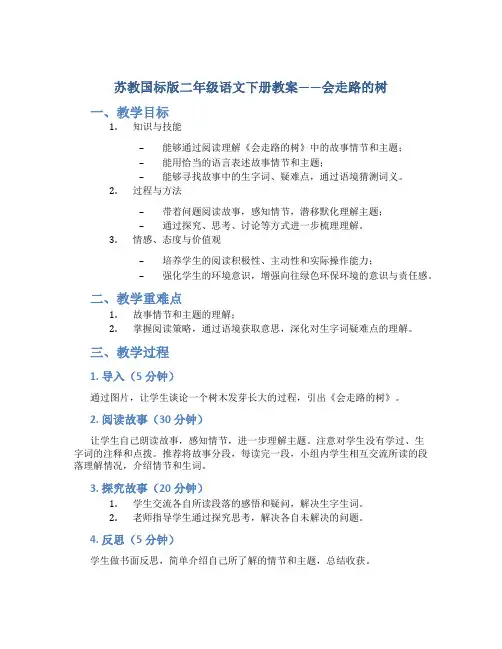 苏教国标版二年级语文下册教案——会走路的树

一、教学目标

1. 知识与技能

– 能够通过阅读理解《会走路的树》中的故事情节和主题；
– 能用恰当的语言表述故事情节和主题；
– 能够寻找故事中的生字词、疑难点，通过语境猜测词义。

2. 过程与方法

– 带着问题阅读故事，感知情节，潜移默化理解主题；
– 通过探究、思考、讨论等方式进一步梳理理解。

3. 情感、态度与价值观

– 培养学生的阅读积极性、主动性和实际操作能力；
– 强化学生的环境意识，增强向往绿色环保环境的意识与责任感。

二、教学重难点

1. 故事情节和主题的理解；
2. 掌握阅读策略，通过语境获取意思，深化对生字词疑难点的理解。

三、教学过程

1. 导入（5 分钟）

通过图片，让学生谈论一个树木发芽长大的过程，引出《会走路的树》。

2. 阅读故事（30 分钟）

让学生自己朗读故事，感知情节，进一步理解主题。注意对学生没有学过、生字词的注释和点拨。推荐将故事分段，每读完一段，小组内学生相互交流所读的段落理解情况，介绍情节和生词。

3. 探究故事（20 分钟）

1. 学生交流各自所读段落的感悟和疑问，解决生字生词。
2. 老师指导学生通过探究思考，解决各自未解决的问题。

4. 反思（5 分钟）

学生做书面反思，简单介绍自己所了解的情节和主题，总结收获。